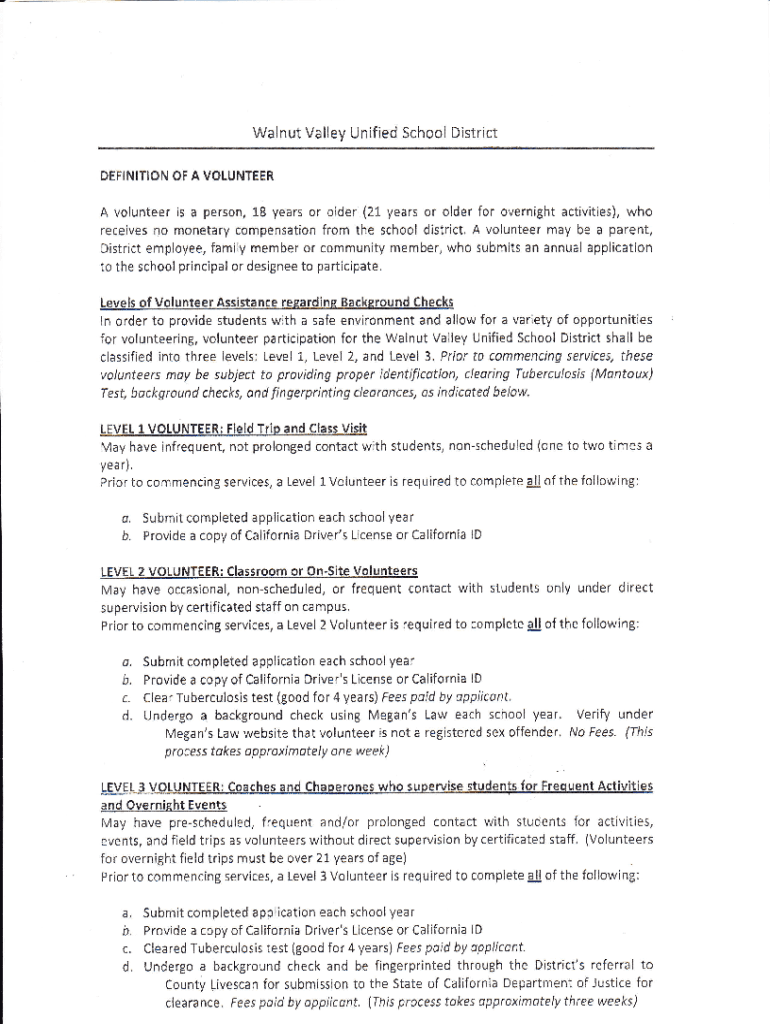 Walnut Valley Unified School District

DEFINITION OF A VOLUNTEER

A volunteer is a person, 18 years or older (21 years or older for overnight activities), who receives no monetary compensation from the school district. A volunteer may be a parent, District employee, family member or community member, who submits an annual application to the school principal or designee to participate.

Levels of Volunteer Assistance regarding Background Checks
In order to provide students with a safe environment and allow for a variety of opportunities for volunteering, volunteer participation for the Walnut Valley Unified School District shall be classified into three levels: Level 1, Level 2, and Level 3. Prior to commencing services, these volunteers may be subject to providing proper identification, clearing Tuberculosis (Mantoux) Test, background checks, and fingerprinting clearances, as indicated below.

LEVEL 1 VOLUNTEER: Field Trip and Class Visit
May have infrequent, not prolonged contact with students, non-scheduled (one to two times a year).
Prior to commencing services, a Level 1 Volunteer is required to complete all of the following:

a. Submit completed application each school year
b. Provide a copy of California Driver's License or California ID

LEVEL 2 VOLUNTEER: Classroom or On-Site Volunteers
May have occasional, non-scheduled, or frequent contact with students only under direct supervision by certificated staff on campus.
Prior to commencing services, a Level 2 Volunteer is required to complete all of the following:

a. Submit completed application each school year
b. Provide a copy of California Driver's License or California ID
c. Clear Tuberculosis test (good for 4 years) Fees paid by applicant.
d. Undergo a background check using Megan's Law each school year. Verify under Megan's Law website that volunteer is not a registered sex offender. No Fees. (This process takes approximately one week)

LEVEL 3 VOLUNTEER: Coaches and Chaperones who supervise students for Frequent Activities and Overnight Events
May have pre-scheduled, frequent and/or prolonged contact with students for activities, events, and field trips as volunteers without direct supervision by certificated staff. (Volunteers for overnight field trips must be over 21 years of age)
Prior to commencing services, a Level 3 Volunteer is required to complete all of the following:

a. Submit completed application each school year
b. Provide a copy of California Driver's License or California ID
c. Cleared Tuberculosis test (good for 4 years) Fees paid by applicant.
d. Undergo a background check and be fingerprinted through the District's referral to County Livescan for submission to the State of California Department of Justice for clearance. Fees paid by applicant. (This process takes approximately three weeks)